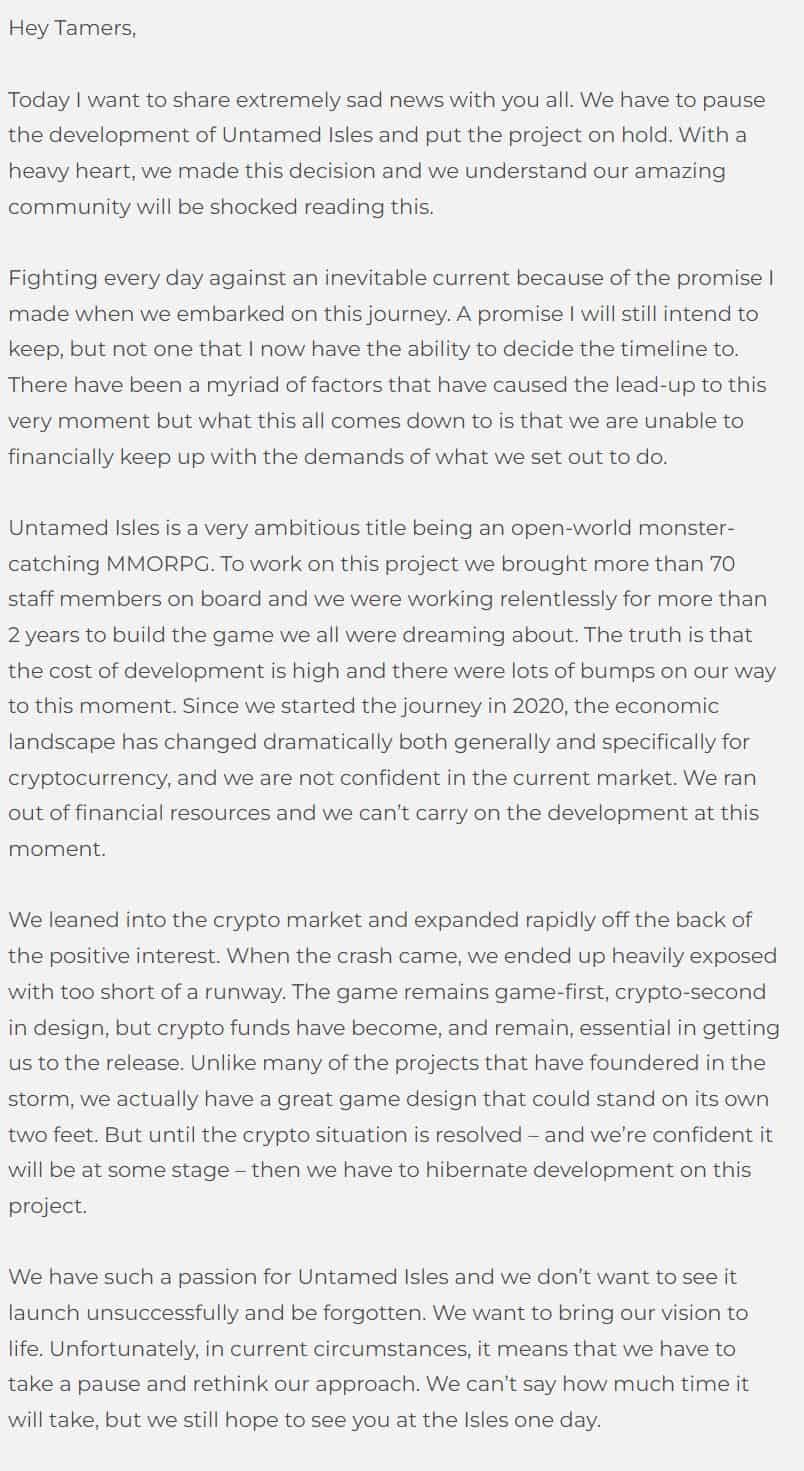 Hey Tamers,

Today I want to share extremely sad news with you all. We have to pause the development of Untamed Isles and put the project on hold. With a heavy heart, we made this decision and we understand our amazing community will be shocked reading this.

Fighting every day against an inevitable current because of the promise I made when we embarked on this journey. A promise I will still intend to keep, but not one that I now have the ability to decide the timeline to. There have been a myriad of factors that have caused the lead-up to this very moment but what this all comes down to is that we are unable to financially keep up with the demands of what we set out to do.

Untamed Isles is a very ambitious title being an open-world monster-catching MMORPG. To work on this project we brought more than 70 staff members on board and we were working relentlessly for more than 2 years to build the game we all were dreaming about. The truth is that the cost of development is high and there were lots of bumps on our way to this moment. Since we started the journey in 2020, the economic landscape has changed dramatically both generally and specifically for cryptocurrency, and we are not confident in the current market. We ran out of financial resources and we can't carry on the development at this moment.

We leaned into the crypto market and expanded rapidly off the back of the positive interest. When the crash came, we ended up heavily exposed with too short of a runway. The game remains game-first, crypto-second in design, but crypto funds have become, and remain, essential in getting us to the release. Unlike many of the projects that have foundered in the storm, we actually have a great game design that could stand on its own two feet. But until the crypto situation is resolved – and we're confident it will be at some stage – then we have to hibernate development on this project.

We have such a passion for Untamed Isles and we don't want to see it launch unsuccessfully and be forgotten. We want to bring our vision to life. Unfortunately, in current circumstances, it means that we have to take a pause and rethink our approach. We can't say how much time it will take, but we still hope to see you at the Isles one day.